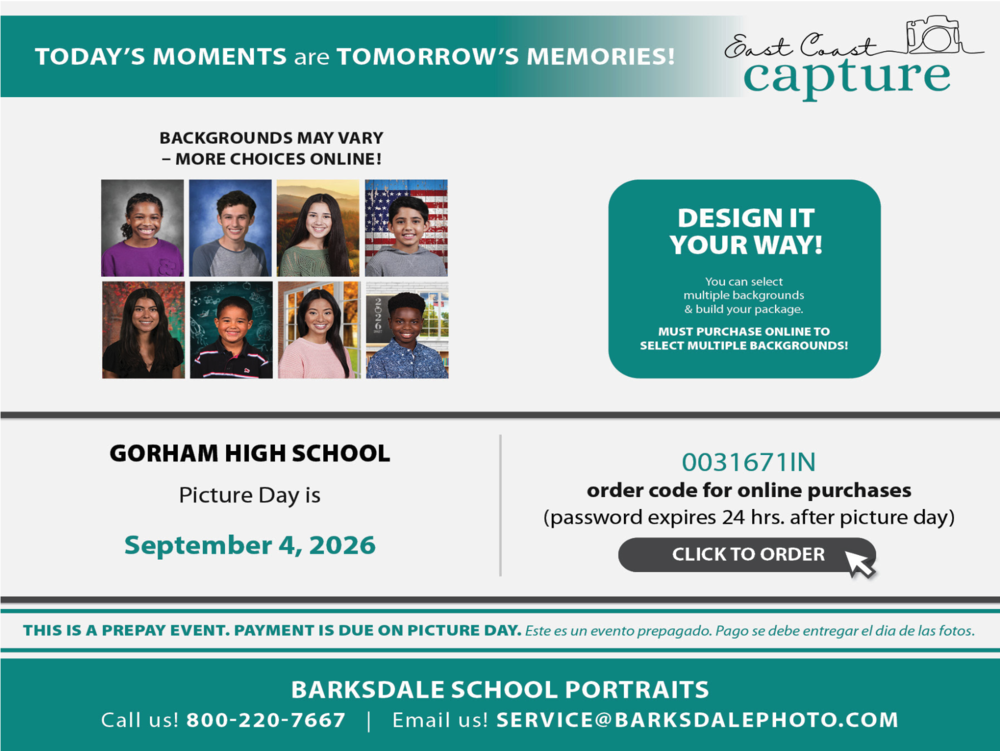 TODAY'S MOMENTS are TOMORROW'S MEMORIES!

East Coast capture

BACKGROUNDS MAY VARY – MORE CHOICES ONLINE!

DESIGN IT YOUR WAY!

You can select multiple backgrounds & build your package.

MUST PURCHASE ONLINE TO SELECT MULTIPLE BACKGROUNDS!

GORHAM HIGH SCHOOL

Picture Day is

September 4, 2026

0031671IN

order code for online purchases

(password expires 24 hrs. after picture day)

CLICK TO ORDER

THIS IS A PREPAY EVENT. PAYMENT IS DUE ON PICTURE DAY. Este es un evento prepagado. Pago se debe entregar el dia de las fotos.

BARKSDALE SCHOOL PORTRAITS

Call us! 800-220-7667 | Email us! SERVICE@BARKSDALEPHOTO.COM